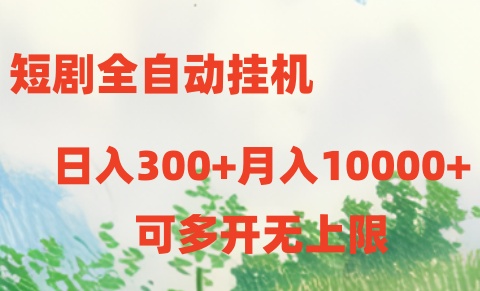 短剧全自动挂机

日入300+月入10000+

可多开无上限